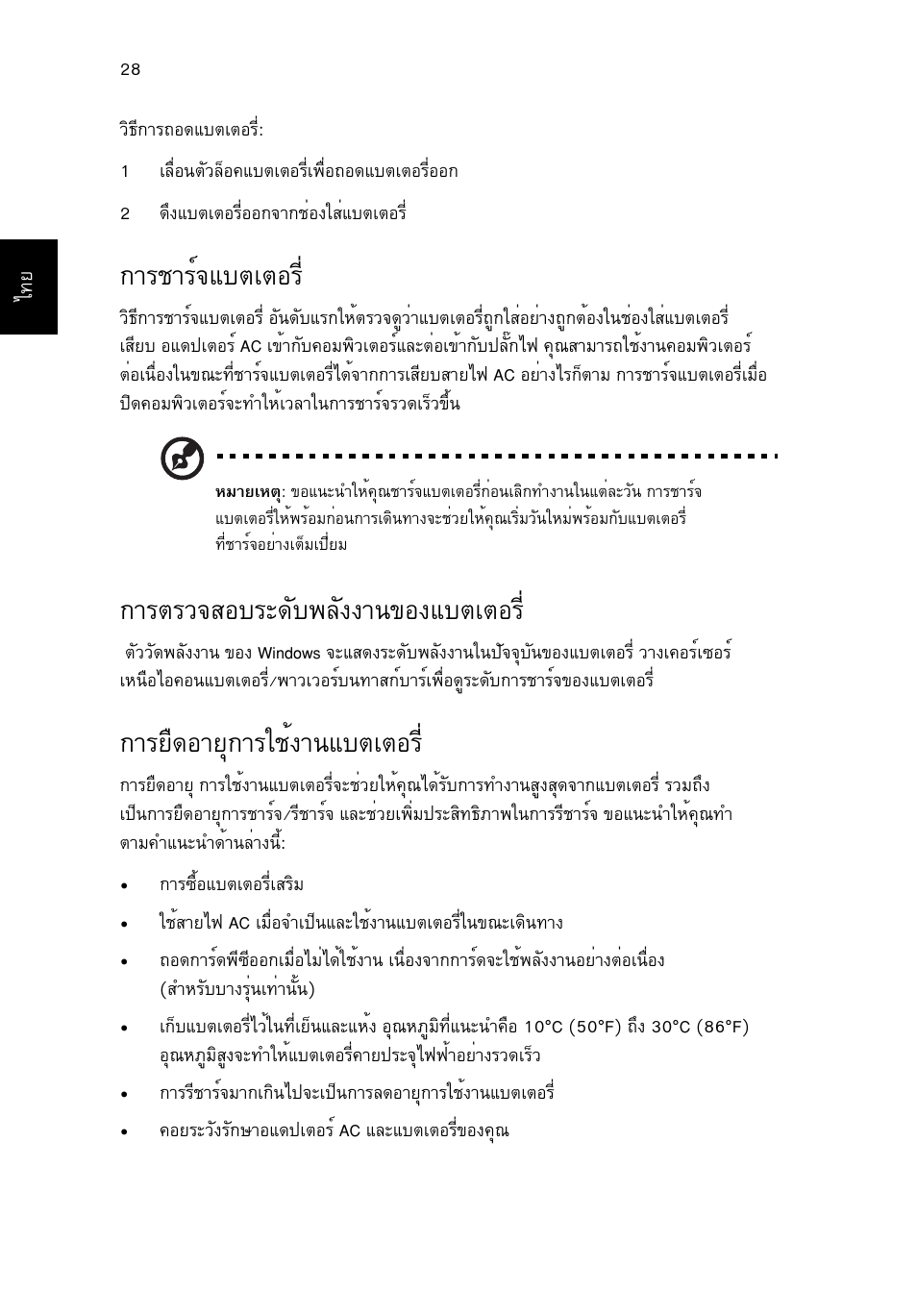 28

ไทย

วิธีการถอดแบตเตอรี่:

1 เลื่อนตัวล็อคแบตเตอรี่เพื่อถอดแบตเตอรี่ออก

2 ดึงแบตเตอรี่ออกจากช่องใส่แบตเตอรี่

การชาร์จแบตเตอรี่

วิธีการชาร์จแบตเตอรี่ อันดับแรกให้ตรวจดูว่าแบตเตอรี่ถูกใส่อย่างถูกต้องในช่องใส่แบตเตอรี่ เสียบ อแดปเตอร์ AC เข้ากับคอมพิวเตอร์และต่อเข้ากับปลั๊กไฟ คุณสามารถใช้งานคอมพิวเตอร์ต่อเนื่องในขณะที่ชาร์จแบตเตอรี่ได้จากการเสียบสายไฟ AC อย่างไรก็ตาม การชาร์จแบตเตอรี่เมื่อปิดคอมพิวเตอร์จะทำให้เวลาในการชาร์จรวดเร็วขึ้น

หมายเหตุ: ขอแนะนำให้คุณชาร์จแบตเตอรี่ก่อนเลิกทำงานในแต่ละวัน การชาร์จแบตเตอรี่ให้พร้อมก่อนการเดินทางจะช่วยให้คุณเริ่มวันใหม่พร้อมกับแบตเตอรี่ที่ชาร์จอย่างเต็มเปี่ยม

การตรวจสอบระดับพลังงานของแบตเตอรี่

ตัววัดพลังงาน ของ Windows จะแสดงระดับพลังงานในปัจจุบันของแบตเตอรี่ วางเคอร์เซอร์เหนือไอคอนแบตเตอรี่/พาวเวอร์บนทาสก์บาร์เพื่อดูระดับการชาร์จของแบตเตอรี่

การยืดอายุการใช้งานแบตเตอรี่

การยืดอายุ การใช้งานแบตเตอรี่จะช่วยให้คุณได้รับการทำงานสูงสุดจากแบตเตอรี่ รวมถึงเป็นการยืดอายุการชาร์จ/รีชาร์จ และช่วยเพิ่มประสิทธิภาพในการรีชาร์จ ขอแนะนำให้คุณทำตามคำแนะนำด้านล่างนี้:

• การซื้อแบตเตอรี่เสริม

• ใช้สายไฟ AC เมื่อจำเป็นและใช้งานแบตเตอรี่ในขณะเดินทาง

• ถอดการ์ดพีซีออกเมื่อไม่ได้ใช้งาน เนื่องจากการ์ดจะใช้พลังงานอย่างต่อเนื่อง (สำหรับบางรุ่นเท่านั้น)

• เก็บแบตเตอรี่ไว้ในที่เย็นและแห้ง อุณหภูมิที่แนะนำคือ 10°C (50°F) ถึง 30°C (86°F) อุณหภูมิสูงจะทำให้แบตเตอรี่คายประจุไฟฟ้าอย่างรวดเร็ว

• การรีชาร์จมากเกินไปจะเป็นการลดอายุการใช้งานแบตเตอรี่

• คอยระวังรักษาอแดปเตอร์ AC และแบตเตอรี่ของคุณ